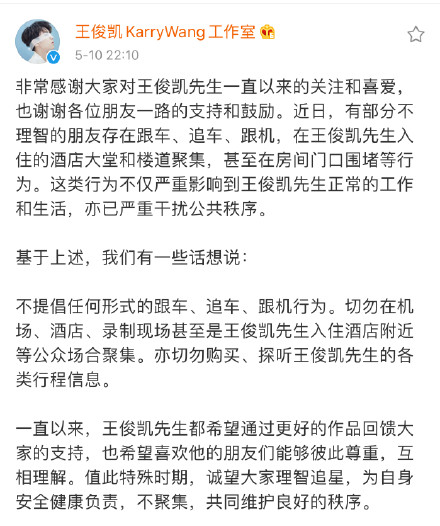 王俊凯 KarryWang 工作室
5-10 22:10

非常感谢大家对王俊凯先生一直以来的关注和喜爱，也谢谢各位朋友一路的支持和鼓励。近日，有部分不理智的朋友存在跟车、追车、跟机，在王俊凯先生入住的酒店大堂和楼道聚集，甚至在房间门口围堵等行为。这类行为不仅严重影响到王俊凯先生正常的工作和生活，亦已严重干扰公共秩序。

基于上述，我们有一些话想说：

不提倡任何形式的跟车、追车、跟机行为。切勿在机场、酒店、录制现场甚至是王俊凯先生入住酒店附近等公众场合聚集。亦切勿购买、探听王俊凯先生的各类行程信息。

一直以来，王俊凯先生都希望通过更好的作品回馈大家的支持，也希望喜欢他的朋友们能够彼此尊重，互相理解。值此特殊时期，诚望大家理智追星，为自身安全健康负责，不聚集，共同维护良好的秩序。